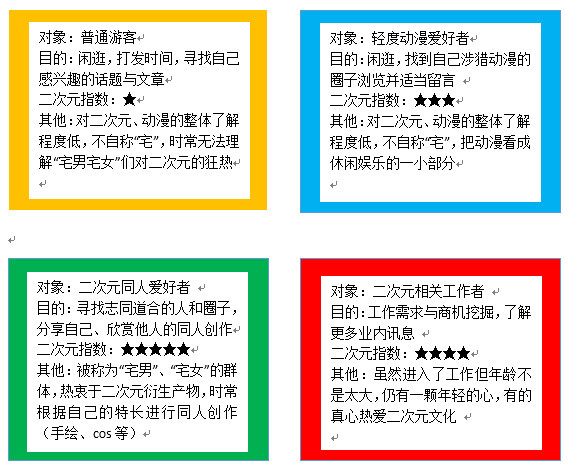 对象：普通游客
目的：闲逛，打发时间，寻找自己感兴趣的话题与文章
二次元指数：★
其他：对二次元、动漫的整体了解程度低，不自称“宅”，时常无法理解“宅男宅女”们对二次元的狂热

对象：轻度动漫爱好者
目的：闲逛，找到自己涉猎动漫的圈子浏览并适当留言
二次元指数：★★★
其他：对二次元、动漫的整体了解程度低，不自称“宅”，把动漫看成休闲娱乐的一小部分

对象：二次元同人爱好者
目的：寻找志同道合的人和圈子，分享自己、欣赏他人的同人创作
二次元指数：★★★★★
其他：被称为“宅男”、“宅女”的群体，热衷于二次元衍生产物，时常根据自己的特长进行同人创作（手绘、cos 等）

对象：二次元相关工作者
目的：工作需求与商机挖掘，了解更多业内讯息
二次元指数：★★★★
其他：虽然进入了工作但年龄不是太大，仍有一颗年轻的心，有的真心热爱二次元文化